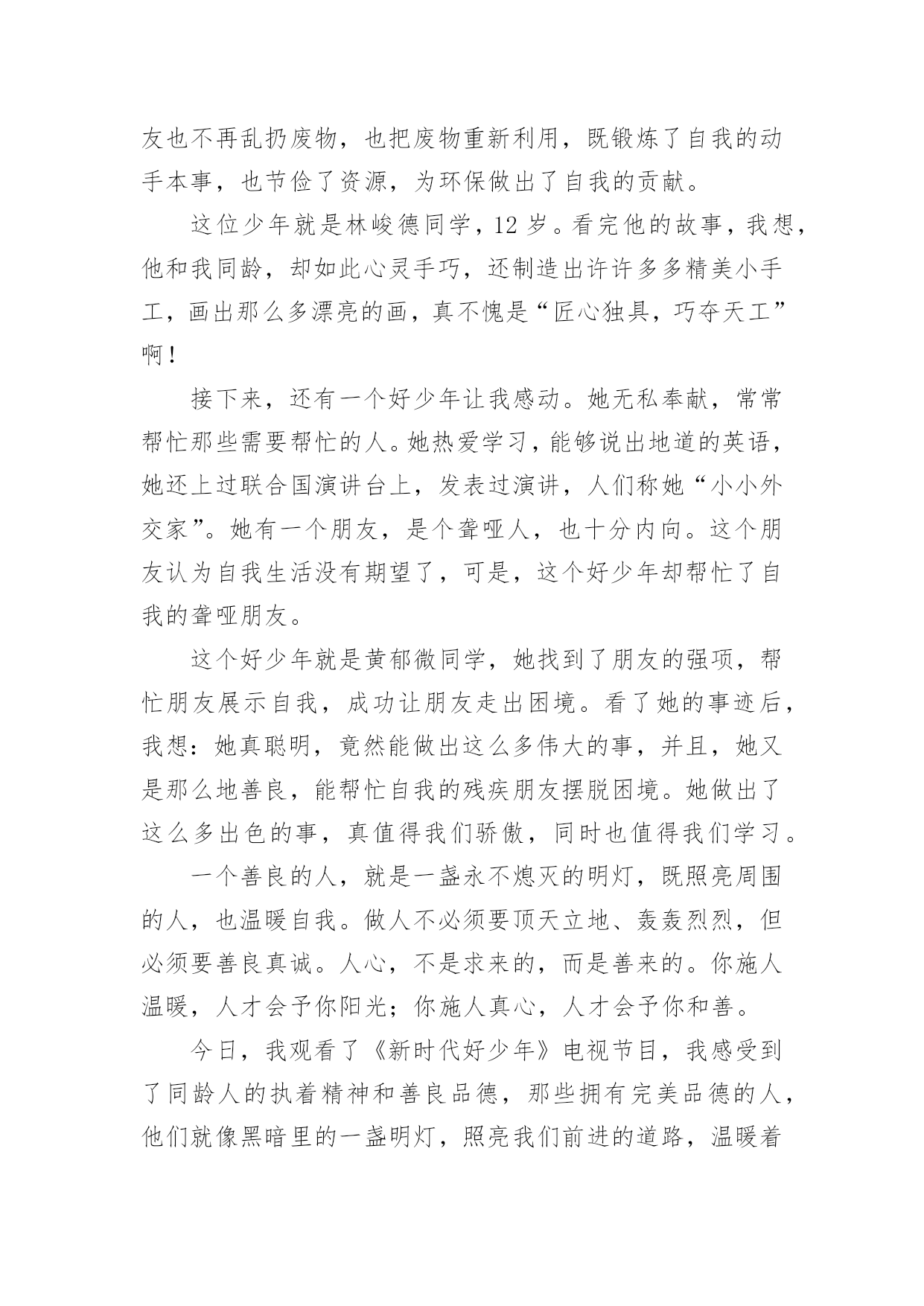 友也不再乱扔废物，也把废物重新利用，既锻炼了自我的动手本事，也节俭了资源，为环保做出了自我的贡献。

这位少年就是林峻德同学，12 岁。看完他的故事，我想，他和我同龄，却如此心灵手巧，还制造出许许多多精美小手工，画出那么多漂亮的画，真不愧是“匠心独具，巧夺天工”啊！

接下来，还有一个好少年让我感动。她无私奉献，常常帮忙那些需要帮忙的人。她热爱学习，能够说出地道的英语，她还上过联合国演讲台上，发表过演讲，人们称她“小小外交家”。她有一个朋友，是个聋哑人，也十分内向。这个朋友认为自我生活没有期望了，可是，这个好少年却帮忙了自我的聋哑朋友。

这个好少年就是黄郁微同学，她找到了朋友的强项，帮忙朋友展示自我，成功让朋友走出困境。看了她的事迹后，我想：她真聪明，竟然能做出这么多伟大的事，并且，她又是那么地善良，能帮忙自我的残疾朋友摆脱困境。她做出了这么多出色的事，真值得我们骄傲，同时也值得我们学习。

一个善良的人，就是一盏永不熄灭的明灯，既照亮周围的人，也温暖自我。做人不必须要顶天立地、轰轰烈烈，但必须要善良真诚。人心，不是求来的，而是善来的。你施人温暖，人才会予你阳光；你施人真心，人才会予你和善。

今日，我观看了《新时代好少年》电视节目，我感受到了同龄人的执着精神和善良品德，那些拥有完美品德的人，他们就像黑暗里的一盏明灯，照亮我们前进的道路，温暖着